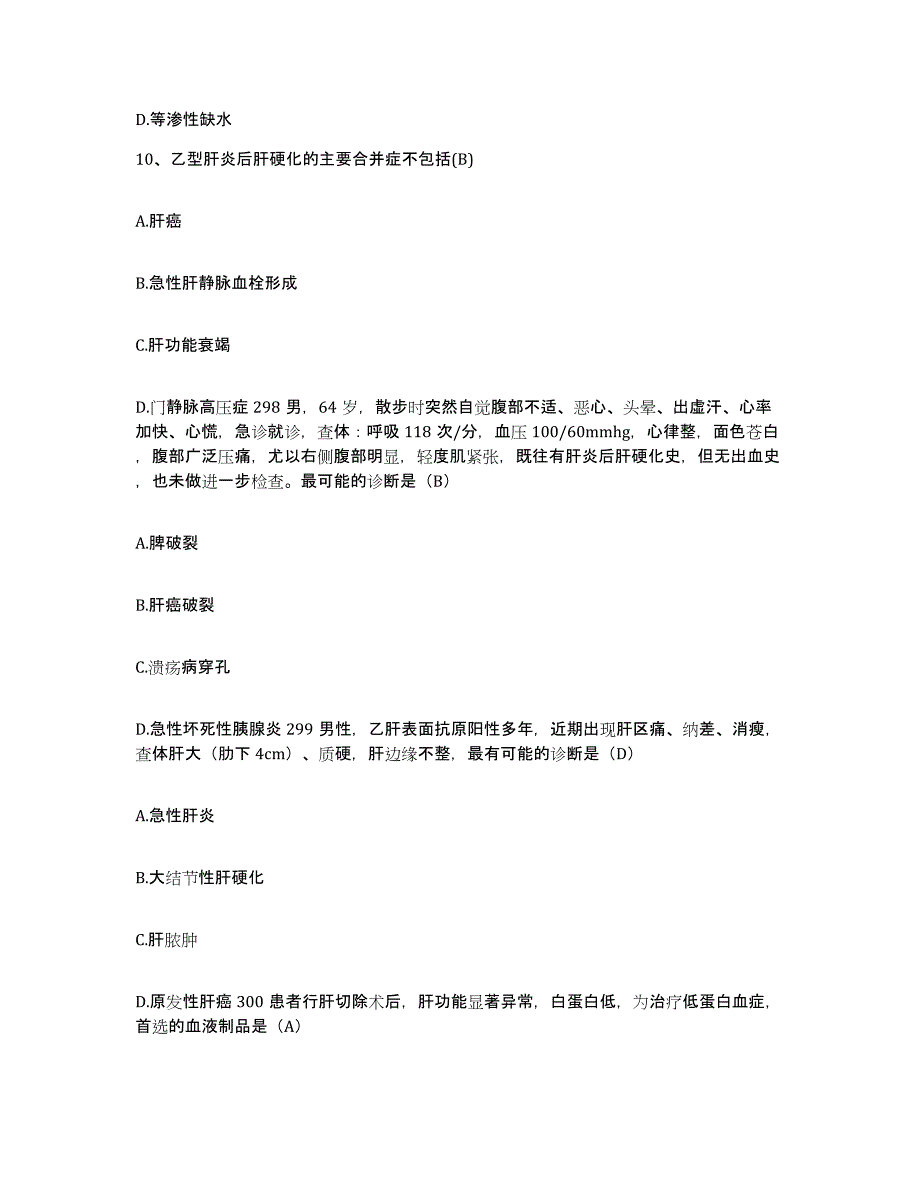 D.等渗性缺水

10、乙型肝炎后肝硬化的主要合并症不包括(B)

A.肝癌

B.急性肝静脉血栓形成

C.肝功能衰竭

D.门静脉高压症 298 男，64 岁，散步时突然自觉腹部不适、恶心、头晕、出虚汗、心率加快、心慌，急诊就诊，查体：呼吸 118 次/分，血压 100/60mmhg，心律整，面色苍白，腹部广泛压痛，尤以右侧腹部明显，轻度肌紧张，既往有肝炎后肝硬化史，但无出血史，也未做进一步检查。最可能的诊断是（B）

A.脾破裂

B.肝癌破裂

C.溃疡病穿孔

D.急性坏死性胰腺炎 299 男性，乙肝表面抗原阳性多年，近期出现肝区痛、纳差、消瘦，查体肝大（肋下 4cm）、质硬，肝边缘不整，最有可能的诊断是（D）

A.急性肝炎

B.大结节性肝硬化

C.肝脓肿

D.原发性肝癌 300 患者行肝切除术后，肝功能显著异常，白蛋白低，为治疗低蛋白血症，首选的血液制品是（A）